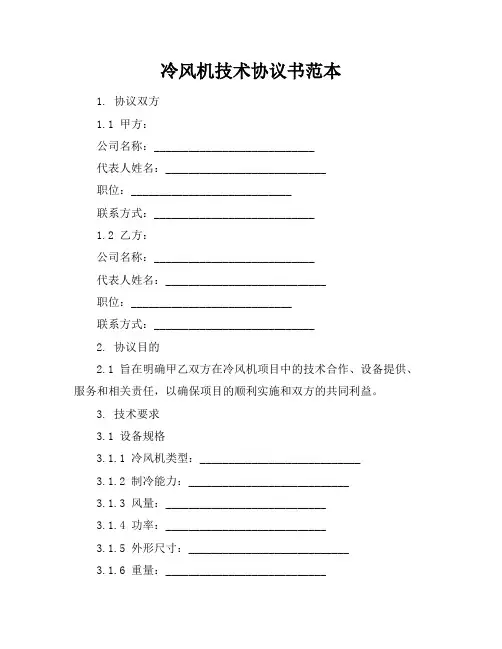 冷风机技术协议书范本

1. 协议双方

1.1 甲方：

公司名称：____________________________

代表人姓名：____________________________

职位：____________________________

联系方式：____________________________

1.2 乙方：

公司名称：____________________________

代表人姓名：____________________________

职位：____________________________

联系方式：____________________________

2. 协议目的

2.1 旨在明确甲乙双方在冷风机项目中的技术合作、设备提供、服务和相关责任，以确保项目的顺利实施和双方的共同利益。

3. 技术要求

3.1 设备规格

3.1.1 冷风机类型：____________________________

3.1.2 制冷能力：____________________________

3.1.3 风量：____________________________

3.1.4 功率：____________________________

3.1.5 外形尺寸：____________________________

3.1.6 重量：____________________________